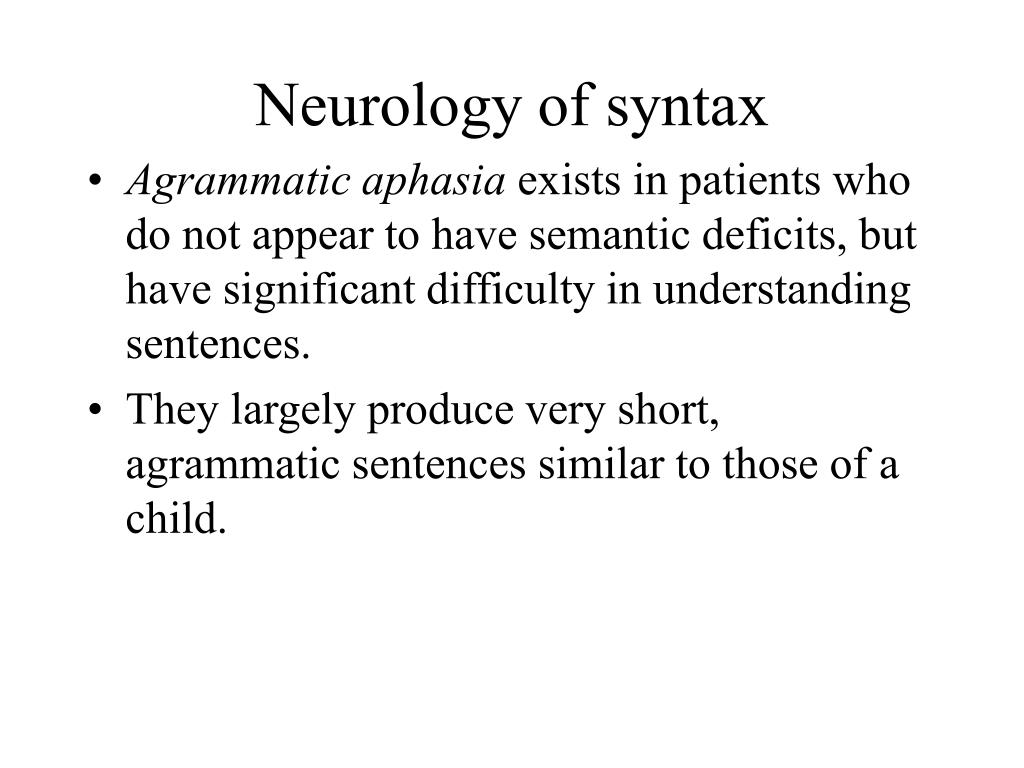 Neurology of syntax

• Agrammatic aphasia exists in patients who do not appear to have semantic deficits, but have significant difficulty in understanding sentences.

• They largely produce very short, agrammatic sentences similar to those of a child.